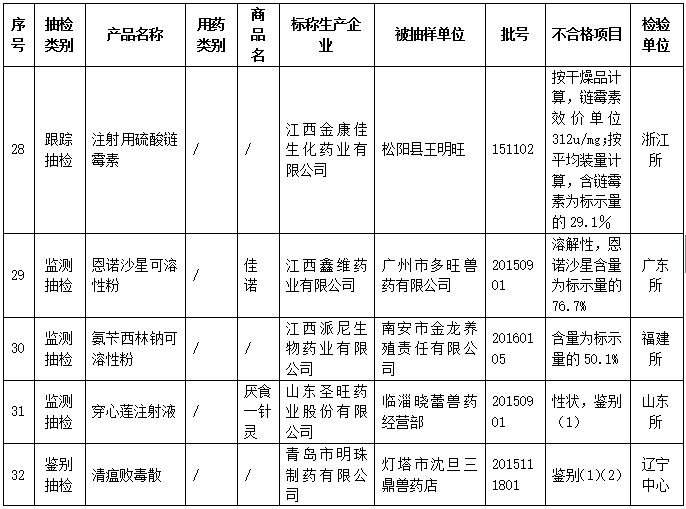 | 序号 | 抽检类别 | 产品名称 | 用药类别 | 商品名 | 标称生产企业 | 被抽样单位 | 批号 | 不合格项目 | 检验单位 |
|---|---|---|---|---|---|---|---|---|---|
| 28 | 跟踪抽检 | 注射用硫酸链霉素 | / | / | 江西金康佳生化药业有限公司 | 松阳县王明旺 | 151102 | 按干燥品计算，链霉素效价单位312u/mg;按平均装量计算，含链霉素为标示量的29.1% | 浙江所 |
| 29 | 监测抽检 | 恩诺沙星可溶性粉 | / | 佳诺 | 江西鑫维药业有限公司 | 广州市多旺兽药有限公司 | 20150901 | 溶解性，恩诺沙星含量为标示量的76.7% | 广东所 |
| 30 | 监测抽检 | 氨苄西林钠可溶性粉 | / | / | 江西派尼生物药业有限公司 | 南安市金龙养殖责任有限公司 | 20160105 | 含量为标示量的50.1% | 福建所 |
| 31 | 监测抽检 | 穿心莲注射液 | / | 厌食一针灵 | 山东圣旺药业股份有限公司 | 临淄晓蕾兽药经营部 | 20150901 | 性状，鉴别（1） | 山东所 |
| 32 | 鉴别抽检 | 清瘟败毒散 | / | / | 青岛市明珠制药有限公司 | 灯塔市沈旦三鼎兽药店 | 2015111801 | 鉴别(1)(2) | 辽宁中心 |